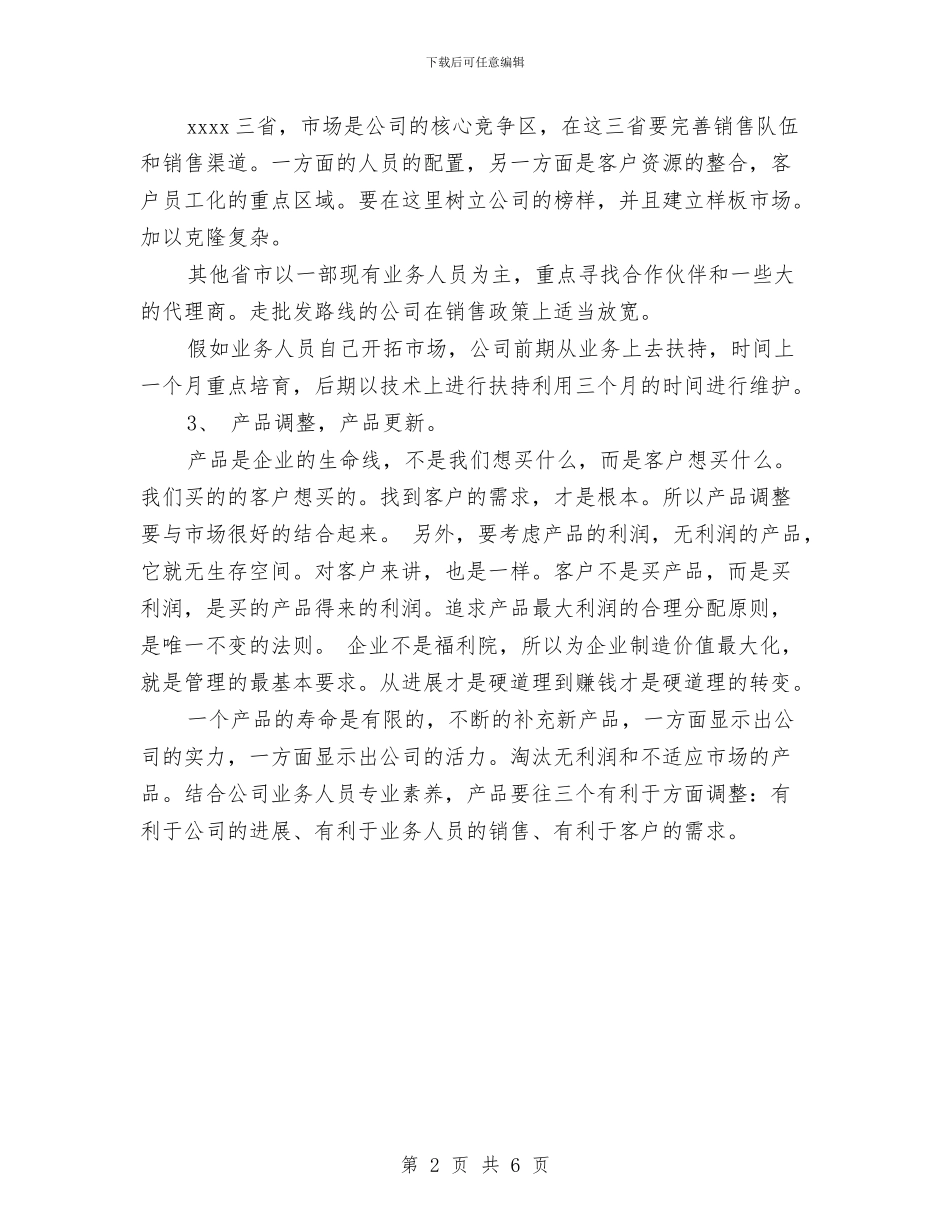 下载后可任意编辑

xxxx 三省，市场是公司的核心竞争区，在这三省要完善销售队伍和销售渠道。一方面的人员的配置，另一方面是客户资源的整合，客户员工化的重点区域。要在这里树立公司的榜样，并且建立样板市场。加以克隆复杂。

其他省市以一部现有业务人员为主，重点寻找合作伙伴和一些大的代理商。走批发路线的公司在销售政策上适当放宽。

假如业务人员自己开拓市场，公司前期从业务上去扶持，时间上一个月重点培育，后期以技术上进行扶持利用三个月的时间进行维护。

3、 产品调整，产品更新。

产品是企业的生命线，不是我们想买什么，而是客户想买什么。我们买的的客户想买的。找到客户的需求，才是根本。所以产品调整要与市场很好的结合起来。 另外，要考虑产品的利润，无利润的产品，它就无生存空间。对客户来讲，也是一样。客户不是买产品，而是买利润，是买的产品得来的利润。追求产品最大利润的合理分配原则，是唯一不变的法则。 企业不是福利院，所以为企业制造价值最大化，就是管理的最基本要求。从进展才是硬道理到赚钱才是硬道理的转变。

一个产品的寿命是有限的，不断的补充新产品，一方面显示出公司的实力，一方面显示出公司的活力。淘汰无利润和不适应市场的产品。结合公司业务人员专业素养，产品要往三个有利于方面调整：有利于公司的进展、有利于业务人员的销售、有利于客户的需求。

第 2 页 共 6 页